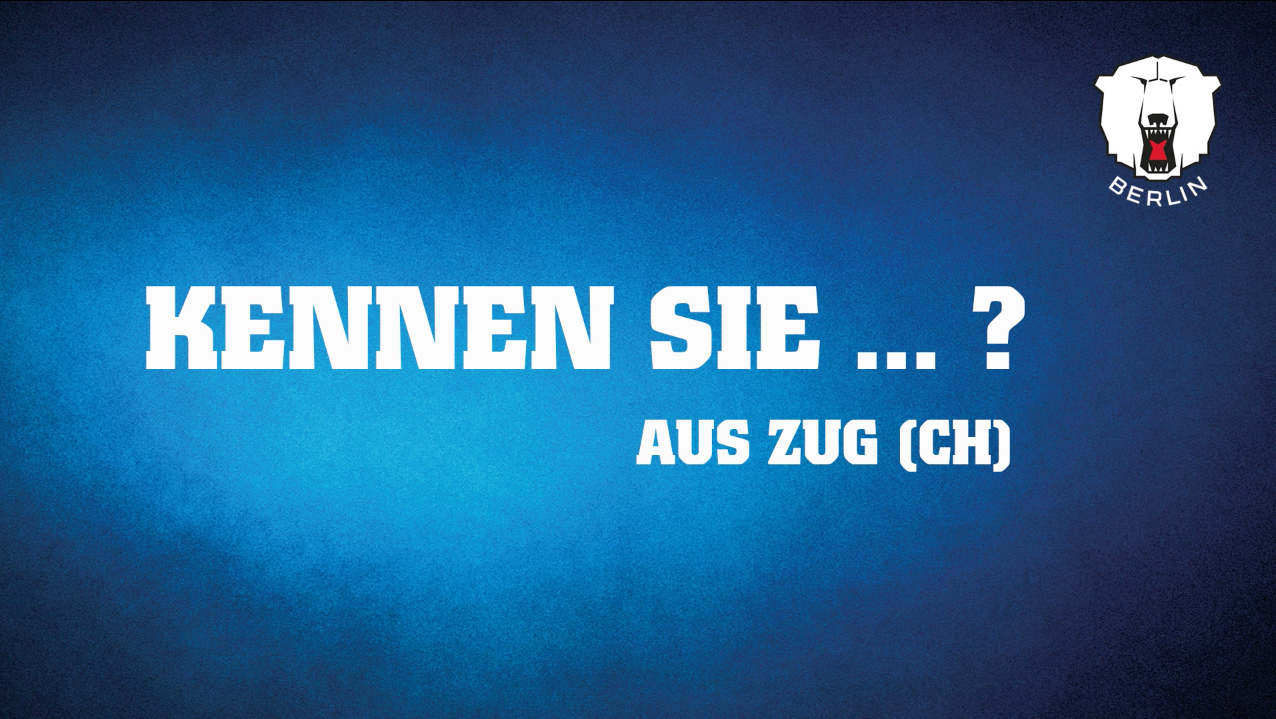 BERLIN

KENNEN SIE ... ?

AUS ZUG (CH)